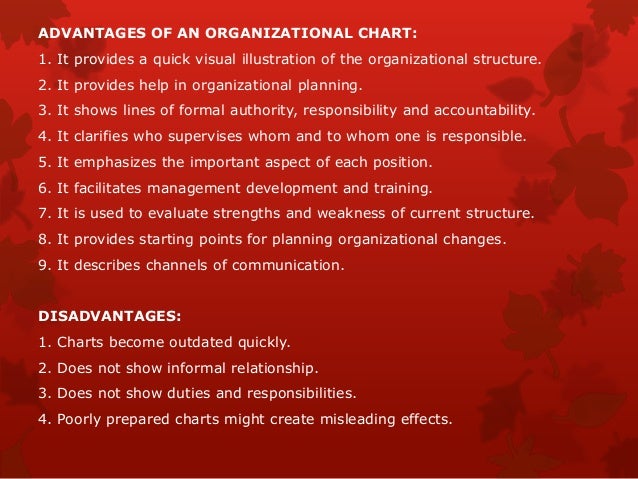 ADVANTAGES OF AN ORGANIZATIONAL CHART:

1. It provides a quick visual illustration of the organizational structure.
2. It provides help in organizational planning.
3. It shows lines of formal authority, responsibility and accountability.
4. It clarifies who supervises whom and to whom one is responsible.
5. It emphasizes the important aspect of each position.
6. It facilitates management development and training.
7. It is used to evaluate strengths and weakness of current structure.
8. It provides starting points for planning organizational changes.
9. It describes channels of communication.

DISADVANTAGES:

1. Charts become outdated quickly.
2. Does not show informal relationship.
3. Does not show duties and responsibilities.
4. Poorly prepared charts might create misleading effects.